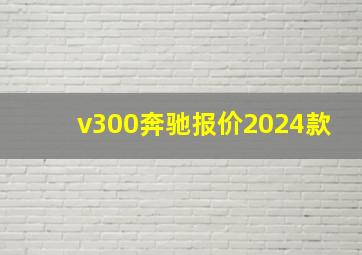 v300奔驰报价2024款